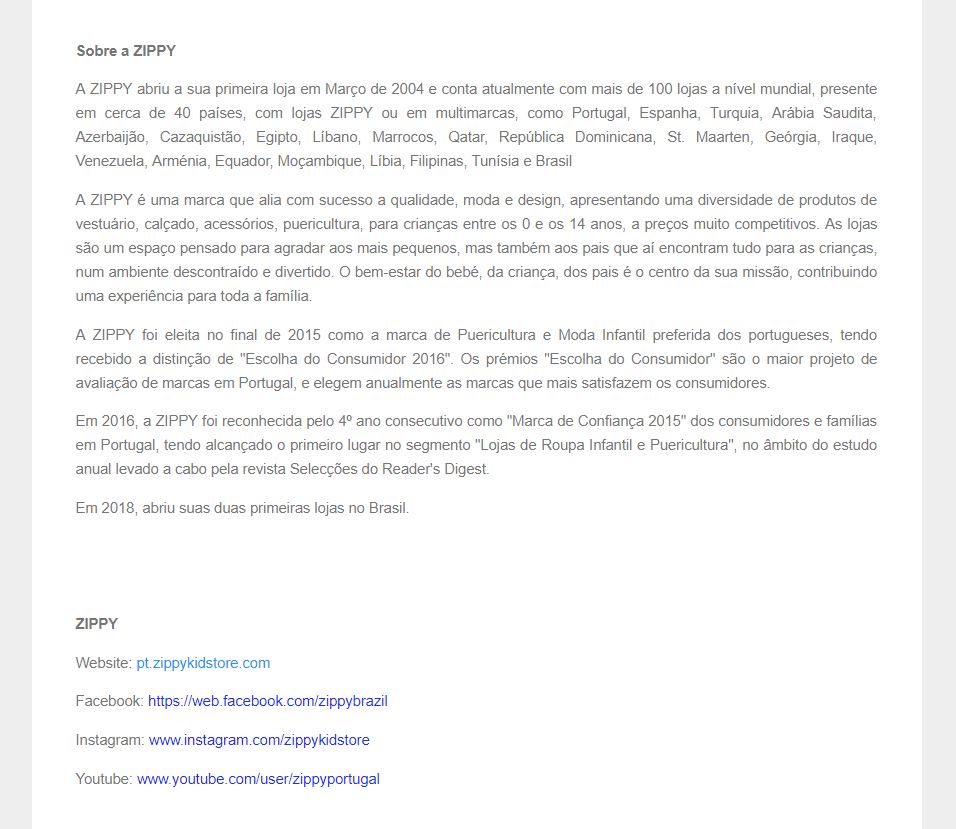 Sobre a ZIPPY

A ZIPPY abriu a sua primeira loja em Março de 2004 e conta atualmente com mais de 100 lojas a nível mundial, presente em cerca de 40 países, com lojas ZIPPY ou em multimarcas, como Portugal, Espanha, Turquia, Arábia Saudita, Azerbaijão, Cazaquistão, Egipto, Líbano, Marrocos, Qatar, República Dominicana, St. Maarten, Geórgia, Iraque, Venezuela, Arménia, Equador, Moçambique, Líbia, Filipinas, Tunísia e Brasil

A ZIPPY é uma marca que alia com sucesso a qualidade, moda e design, apresentando uma diversidade de produtos de vestuário, calçado, acessórios, puericultura, para crianças entre os 0 e os 14 anos, a preços muito competitivos. As lojas são um espaço pensado para agradar aos mais pequenos, mas também aos pais que aí encontram tudo para as crianças, num ambiente descontraído e divertido. O bem-estar do bebé, da criança, dos pais é o centro da sua missão, contribuindo uma experiência para toda a família.

A ZIPPY foi eleita no final de 2015 como a marca de Puericultura e Moda Infantil preferida dos portugueses, tendo recebido a distinção de "Escolha do Consumidor 2016". Os prémios "Escolha do Consumidor" são o maior projeto de avaliação de marcas em Portugal, e elegem anualmente as marcas que mais satisfazem os consumidores.

Em 2016, a ZIPPY foi reconhecida pelo 4º ano consecutivo como "Marca de Confiança 2015" dos consumidores e famílias em Portugal, tendo alcançado o primeiro lugar no segmento "Lojas de Roupa Infantil e Puericultura", no âmbito do estudo anual levado a cabo pela revista Selecções do Reader's Digest.

Em 2018, abriu suas duas primeiras lojas no Brasil.

ZIPPY

Website: pt.zippykidstore.com

Facebook: https://web.facebook.com/zippybrazil

Instagram: www.instagram.com/zippykidstore

Youtube: www.youtube.com/user/zippyportugal